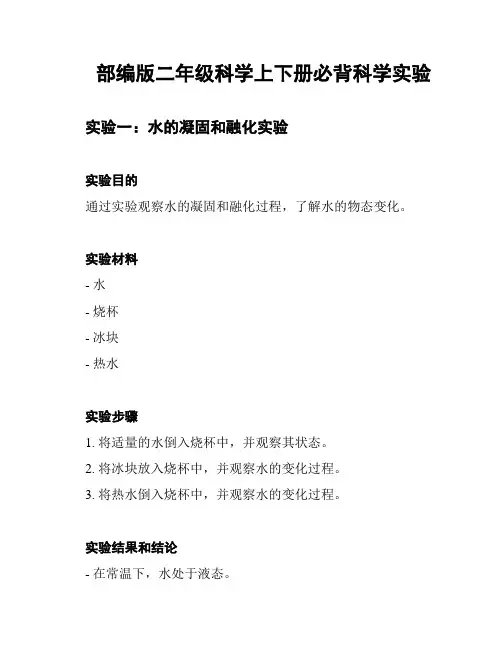 部编版二年级科学上下册必背科学实验

实验一：水的凝固和融化实验

实验目的

通过实验观察水的凝固和融化过程，了解水的物态变化。

实验材料

- 水

- 烧杯

- 冰块

- 热水

实验步骤

1. 将适量的水倒入烧杯中，并观察其状态。

2. 将冰块放入烧杯中，并观察水的变化过程。

3. 将热水倒入烧杯中，并观察水的变化过程。

实验结果和结论

- 在常温下，水处于液态。